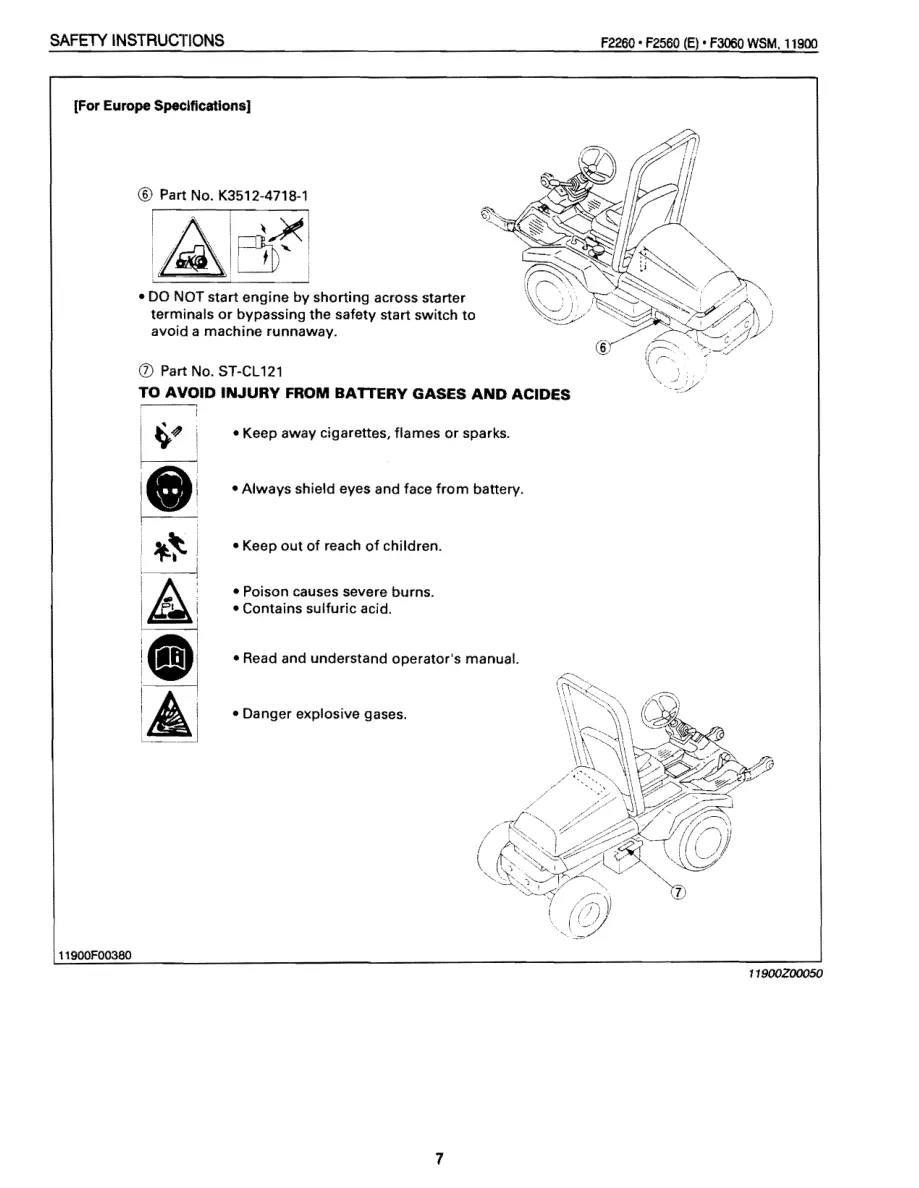 SAFETY INSTRUCTIONS F2260 • F2560 (E) • F3060 WSM, 11900

[For Europe Specifications]

⑥ Part No. K3512-4718-1

• DO NOT start engine by shorting across starter terminals or bypassing the safety start switch to avoid a machine runnaway.

⑥

⑦ Part No. ST-CL121

TO AVOID INJURY FROM BATTERY GASES AND ACIDES

• Keep away cigarettes, flames or sparks.

• Always shield eyes and face from battery.

• Keep out of reach of children.

• Poison causes severe burns.
• Contains sulfuric acid.

• Read and understand operator's manual.

• Danger explosive gases.

⑦

11900F00380

11900Z00050

7